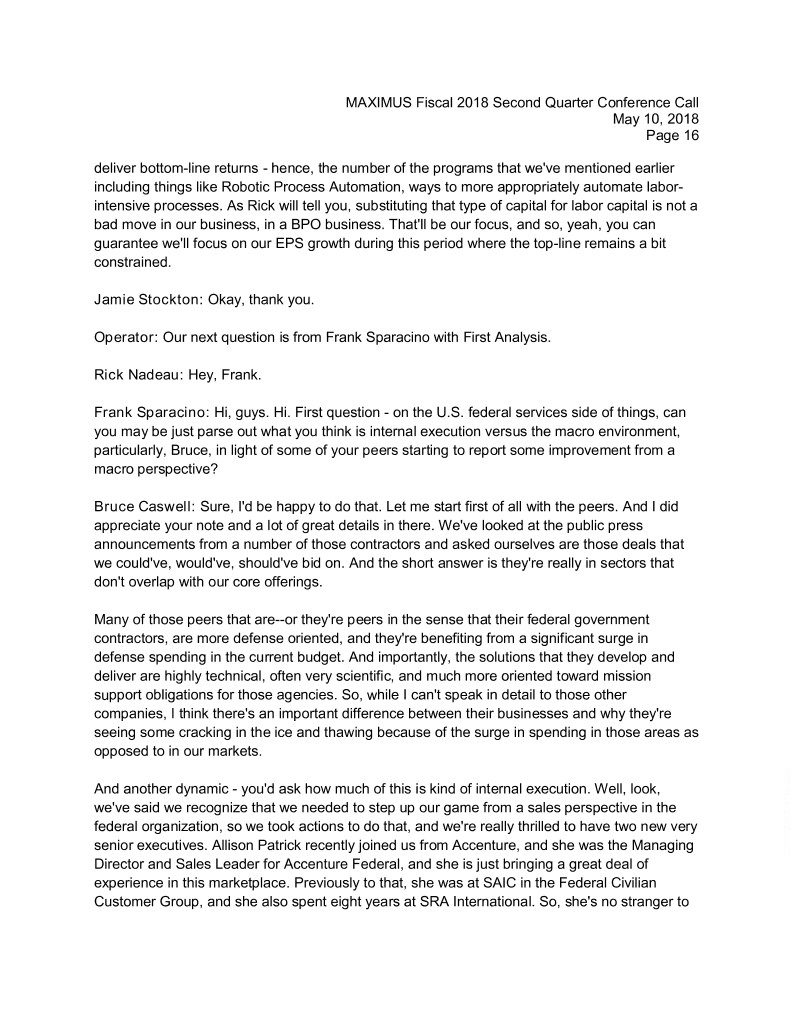 MAXIMUS Fiscal 2018 Second Quarter Conference Call
May 10, 2018
Page 16

deliver bottom-line returns - hence, the number of the programs that we've mentioned earlier including things like Robotic Process Automation, ways to more appropriately automate labor-intensive processes. As Rick will tell you, substituting that type of capital for labor capital is not a bad move in our business, in a BPO business. That'll be our focus, and so, yeah, you can guarantee we'll focus on our EPS growth during this period where the top-line remains a bit constrained.

Jamie Stockton: Okay, thank you.

Operator: Our next question is from Frank Sparacino with First Analysis.

Rick Nadeau: Hey, Frank.

Frank Sparacino: Hi, guys. Hi. First question - on the U.S. federal services side of things, can you may be just parse out what you think is internal execution versus the macro environment, particularly, Bruce, in light of some of your peers starting to report some improvement from a macro perspective?

Bruce Caswell: Sure, I'd be happy to do that. Let me start first of all with the peers. And I did appreciate your note and a lot of great details in there. We've looked at the public press announcements from a number of those contractors and asked ourselves are those deals that we could've, would've, should've bid on. And the short answer is they're really in sectors that don't overlap with our core offerings.

Many of those peers that are--or they're peers in the sense that their federal government contractors, are more defense oriented, and they're benefiting from a significant surge in defense spending in the current budget. And importantly, the solutions that they develop and deliver are highly technical, often very scientific, and much more oriented toward mission support obligations for those agencies. So, while I can't speak in detail to those other companies, I think there's an important difference between their businesses and why they're seeing some cracking in the ice and thawing because of the surge in spending in those areas as opposed to in our markets.

And another dynamic - you'd ask how much of this is kind of internal execution. Well, look, we've said we recognize that we needed to step up our game from a sales perspective in the federal organization, so we took actions to do that, and we're really thrilled to have two new very senior executives. Allison Patrick recently joined us from Accenture, and she was the Managing Director and Sales Leader for Accenture Federal, and she is just bringing a great deal of experience in this marketplace. Previously to that, she was at SAIC in the Federal Civilian Customer Group, and she also spent eight years at SRA International. So, she's no stranger to